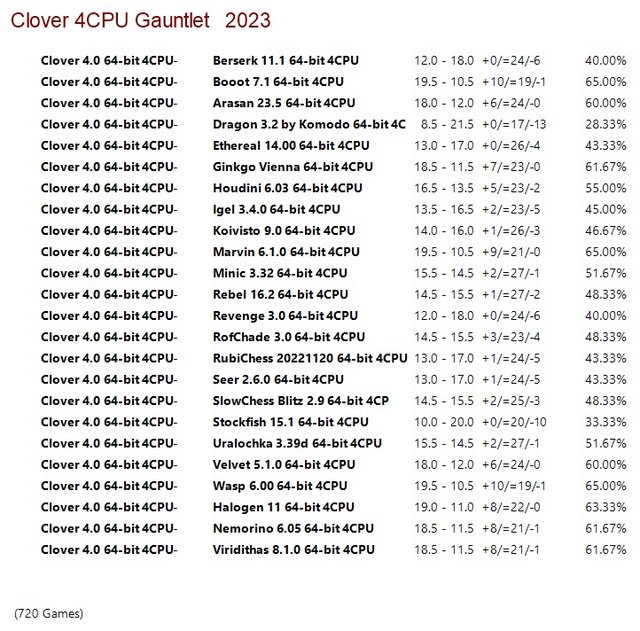 Clover 4CPU Gauntlet 2023

| Clover 4.0 64-bit 4CPU- | Berserk 11.1 64-bit 4CPU | 12.0 - 18.0 | +0/=24/-6 | 40.00% |
|---|---|---|---|---|
| Clover 4.0 64-bit 4CPU- | Booot 7.1 64-bit 4CPU | 19.5 - 10.5 | +10/=19/-1 | 65.00% |
| Clover 4.0 64-bit 4CPU- | Arasan 23.5 64-bit 4CPU | 18.0 - 12.0 | +6/=24/-0 | 60.00% |
| Clover 4.0 64-bit 4CPU- | Dragon 3.2 by Komodo 64-bit 4C | 8.5 - 21.5 | +0/=17/-13 | 28.33% |
| Clover 4.0 64-bit 4CPU- | Ethereal 14.00 64-bit 4CPU | 13.0 - 17.0 | +0/=26/-4 | 43.33% |
| Clover 4.0 64-bit 4CPU- | Ginkgo Vienna 64-bit 4CPU | 18.5 - 11.5 | +7/=23/-0 | 61.67% |
| Clover 4.0 64-bit 4CPU- | Houdini 6.03 64-bit 4CPU | 16.5 - 13.5 | +5/=23/-2 | 55.00% |
| Clover 4.0 64-bit 4CPU- | Igel 3.4.0 64-bit 4CPU | 13.5 - 16.5 | +2/=23/-5 | 45.00% |
| Clover 4.0 64-bit 4CPU- | Koivisto 9.0 64-bit 4CPU | 14.0 - 16.0 | +1/=26/-3 | 46.67% |
| Clover 4.0 64-bit 4CPU- | Marvin 6.1.0 64-bit 4CPU | 19.5 - 10.5 | +9/=21/-0 | 65.00% |
| Clover 4.0 64-bit 4CPU- | Minic 3.32 64-bit 4CPU | 15.5 - 14.5 | +2/=27/-1 | 51.67% |
| Clover 4.0 64-bit 4CPU- | Rebel 16.2 64-bit 4CPU | 14.5 - 15.5 | +1/=27/-2 | 48.33% |
| Clover 4.0 64-bit 4CPU- | Revenge 3.0 64-bit 4CPU | 12.0 - 18.0 | +0/=24/-6 | 40.00% |
| Clover 4.0 64-bit 4CPU- | RofChade 3.0 64-bit 4CPU | 14.5 - 15.5 | +3/=23/-4 | 48.33% |
| Clover 4.0 64-bit 4CPU- | RubiChess 20221120 64-bit 4CPU | 13.0 - 17.0 | +1/=24/-5 | 43.33% |
| Clover 4.0 64-bit 4CPU- | Seer 2.6.0 64-bit 4CPU | 13.0 - 17.0 | +1/=24/-5 | 43.33% |
| Clover 4.0 64-bit 4CPU- | SlowChess Blitz 2.9 64-bit 4CP | 14.5 - 15.5 | +2/=25/-3 | 48.33% |
| Clover 4.0 64-bit 4CPU- | Stockfish 15.1 64-bit 4CPU | 10.0 - 20.0 | +0/=20/-10 | 33.33% |
| Clover 4.0 64-bit 4CPU- | Uralochka 3.39d 64-bit 4CPU | 15.5 - 14.5 | +2/=27/-1 | 51.67% |
| Clover 4.0 64-bit 4CPU- | Velvet 5.1.0 64-bit 4CPU | 18.0 - 12.0 | +6/=24/-0 | 60.00% |
| Clover 4.0 64-bit 4CPU- | Wasp 6.00 64-bit 4CPU | 19.5 - 10.5 | +10/=19/-1 | 65.00% |
| Clover 4.0 64-bit 4CPU- | Halogen 11 64-bit 4CPU | 19.0 - 11.0 | +8/=22/-0 | 63.33% |
| Clover 4.0 64-bit 4CPU- | Nemorino 6.05 64-bit 4CPU | 18.5 - 11.5 | +8/=21/-1 | 61.67% |
| Clover 4.0 64-bit 4CPU- | Viridithas 8.1.0 64-bit 4CPU | 18.5 - 11.5 | +8/=21/-1 | 61.67% |

(720 Games)